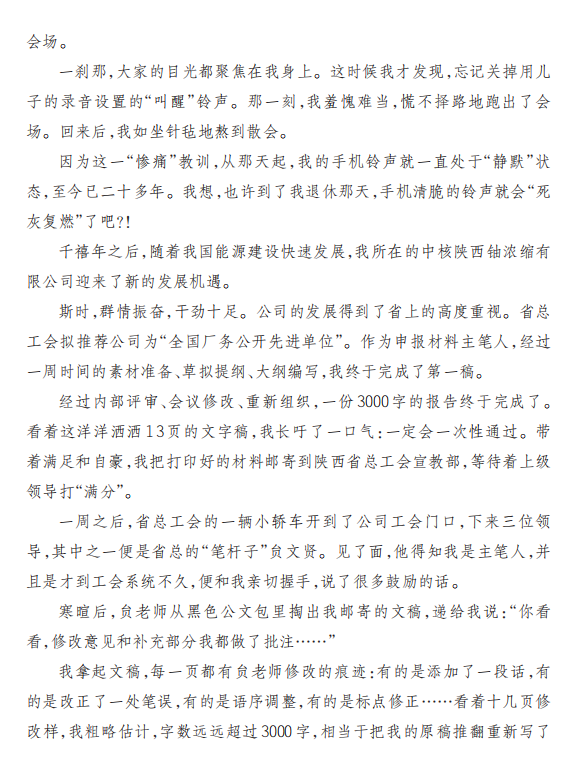 会场。

一刹那,大家的目光都聚焦在我身上。这时候我才发现,忘记关掉用儿子的录音设置的“叫醒”铃声。那一刻,我羞愧难当,慌不择路地跑出了会场。回来后,我如坐针毡地熬到散会。

因为这一“惨痛”教训,从那天起,我的手机铃声就一直处于“静默”状态,至今已二十多年。我想,也许到了我退休那天,手机清脆的铃声就会“死灰复燃”了吧?!

千禧年之后,随着我国能源建设快速发展,我所在的中核陕西铀浓缩有限公司迎来了新的发展机遇。

斯时,群情振奋,干劲十足。公司的发展得到了省上的高度重视。省总工会拟推荐公司为“全国厂务公开先进单位”。作为申报材料主笔人,经过一周时间的素材准备、草拟提纲、大纲编写,我终于完成了第一稿。

经过内部评审、会议修改、重新组织,一份3000字的报告终于完成了。看着这洋洋洒洒13页的文字稿,我长吁了一口气:一定会一次性通过。带着满足和自豪,我把打印好的材料邮寄到陕西省总工会宣教部,等待着上级领导打“满分”。

一周之后,省总工会的一辆小轿车开到了公司工会门口,下来三位领导,其中之一便是省总的“笔杆子”负文贤。见了面,他得知我是主笔人,并且是才到工会系统不久,便和我亲切握手,说了很多鼓励的话。

寒暄后,负老师从黑色公文包里掏出我邮寄的文稿,递给我说:“你看看,修改意见和补充部分我都做了批注……”

我拿起文稿,每一页都有负老师修改的痕迹:有的是添加了一段话,有的是改正了一处笔误,有的是语序调整,有的是标点修正……看着十几页修改样,我粗略估计,字数远远超过3000字,相当于把我的原稿推翻重新写了